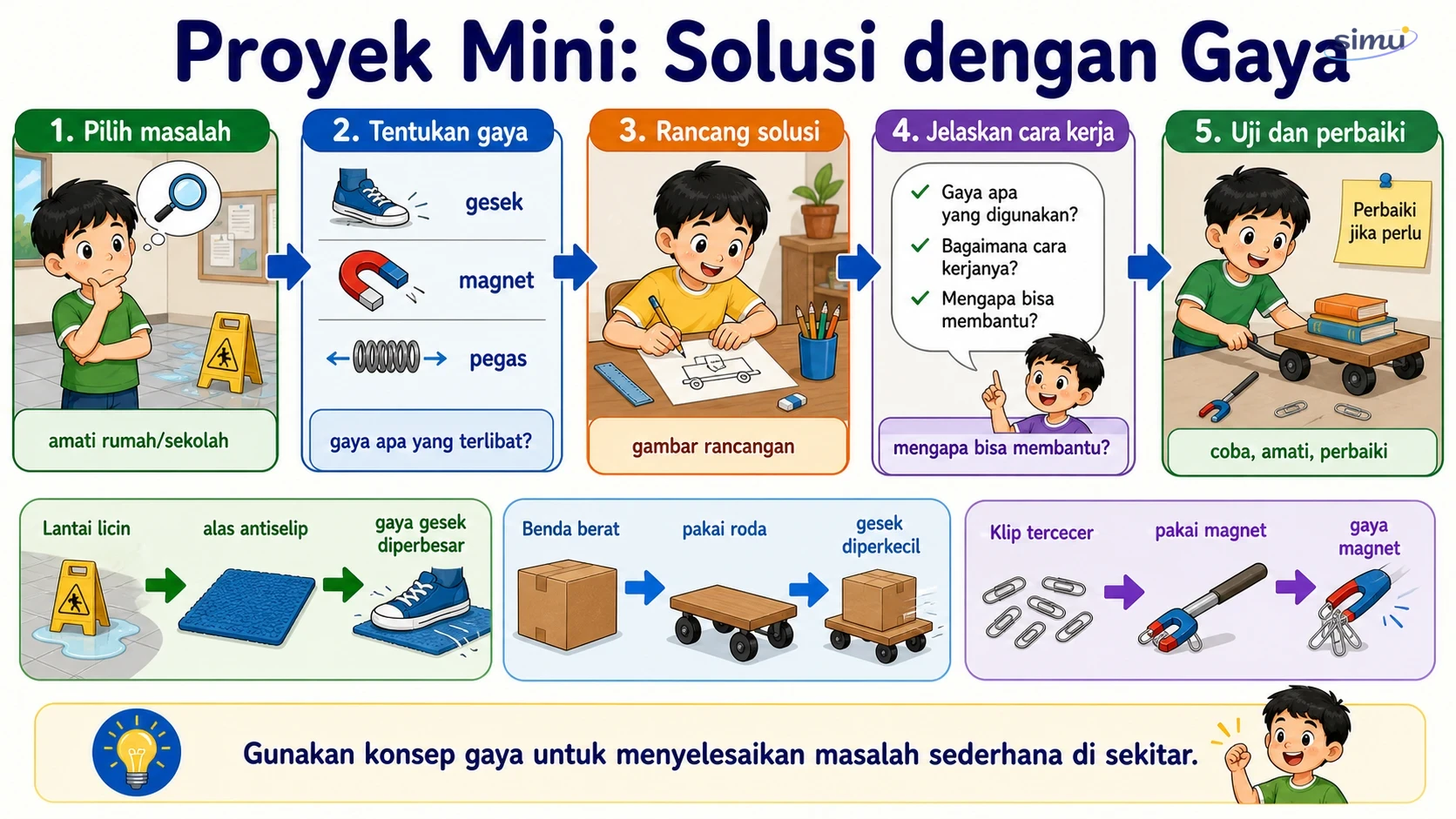 Proyek Mini: Solusi dengan Gaya

simu

1. Pilih masalah

amati rumah/sekolah

2. Tentukan gaya

gesek

magnet

pegas

gaya apa yang terlibat?

3. Rancang solusi

gambar rancangan

4. Jelaskan cara kerja

Gaya apa yang digunakan?

Bagaimana cara kerjanya?

Mengapa bisa membantu?

mengapa bisa membantu?

5. Uji dan perbaiki

Perbaiki jika perlu

coba, amati, perbaiki

Lantai licin

alas antiselip

gaya gesek diperbesar

Benda berat

pakai roda

gesek diperkecil

Klip tercecer

pakai magnet

gaya magnet

Gunakan konsep gaya untuk menyelesaikan masalah sederhana di sekitar.